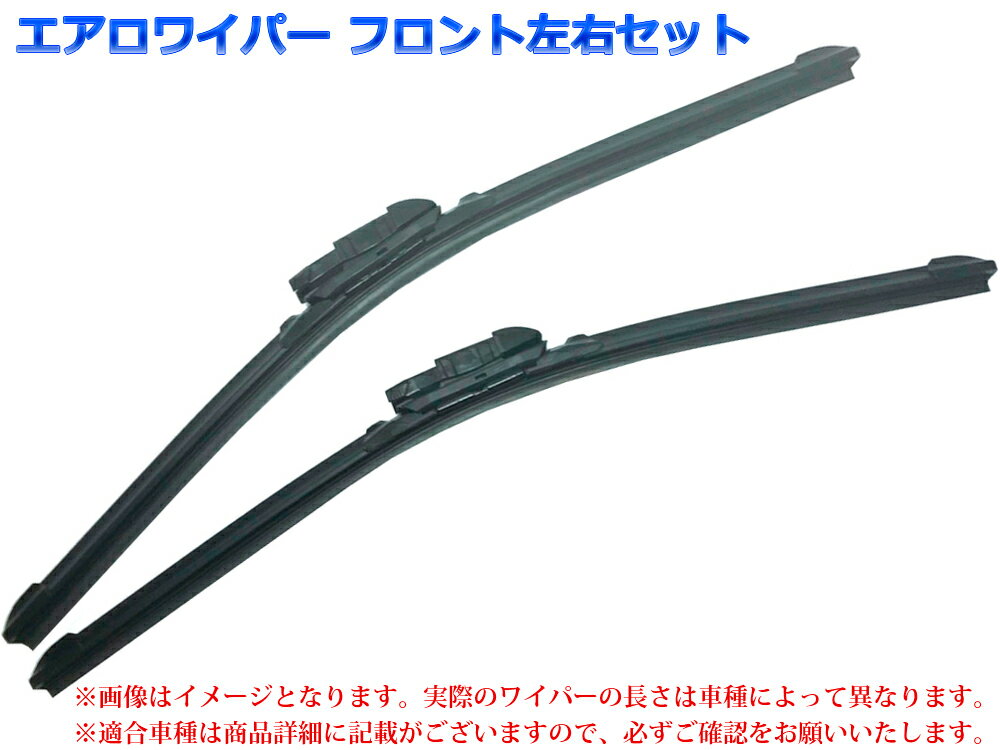 エアロワイパー フロント左右セット

※画像はイメージとなります。実際のワイパーの長さは車種によって異なります。
※適合車種は商品詳細に記載がございますので、必ずご確認をお願いいたします。